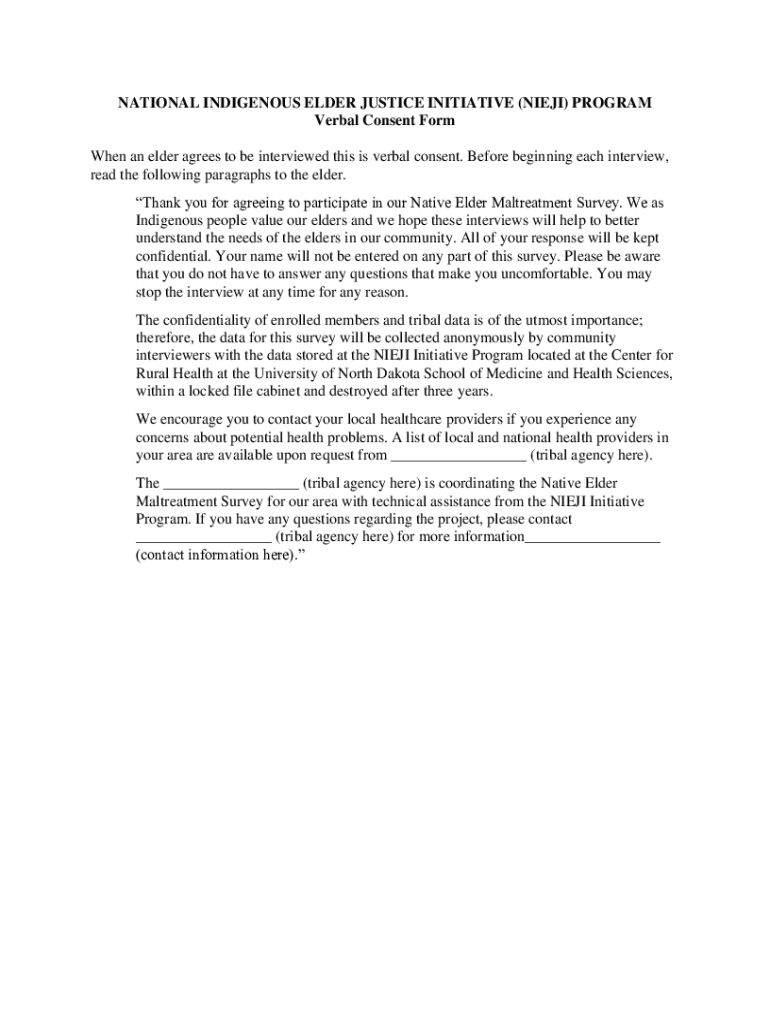 NATIONAL INDIGENOUS ELDER JUSTICE INITIATIVE (NIEJI) PROGRAM
Verbal Consent Form

When an elder agrees to be interviewed this is verbal consent. Before beginning each interview, read the following paragraphs to the elder.

"Thank you for agreeing to participate in our Native Elder Maltreatment Survey. We as Indigenous people value our elders and we hope these interviews will help to better understand the needs of the elders in our community. All of your response will be kept confidential. Your name will not be entered on any part of this survey. Please be aware that you do not have to answer any questions that make you uncomfortable. You may stop the interview at any time for any reason.

The confidentiality of enrolled members and tribal data is of the utmost importance; therefore, the data for this survey will be collected anonymously by community interviewers with the data stored at the NIEJI Initiative Program located at the Center for Rural Health at the University of North Dakota School of Medicine and Health Sciences, within a locked file cabinet and destroyed after three years.

We encourage you to contact your local healthcare providers if you experience any concerns about potential health problems. A list of local and national health providers in your area are available upon request from ____ (tribal agency here).

The ____ (tribal agency here) is coordinating the Native Elder Maltreatment Survey for our area with technical assistance from the NIEJI Initiative Program. If you have any questions regarding the project, please contact ____ (tribal agency here) for more information____ (contact information here)."